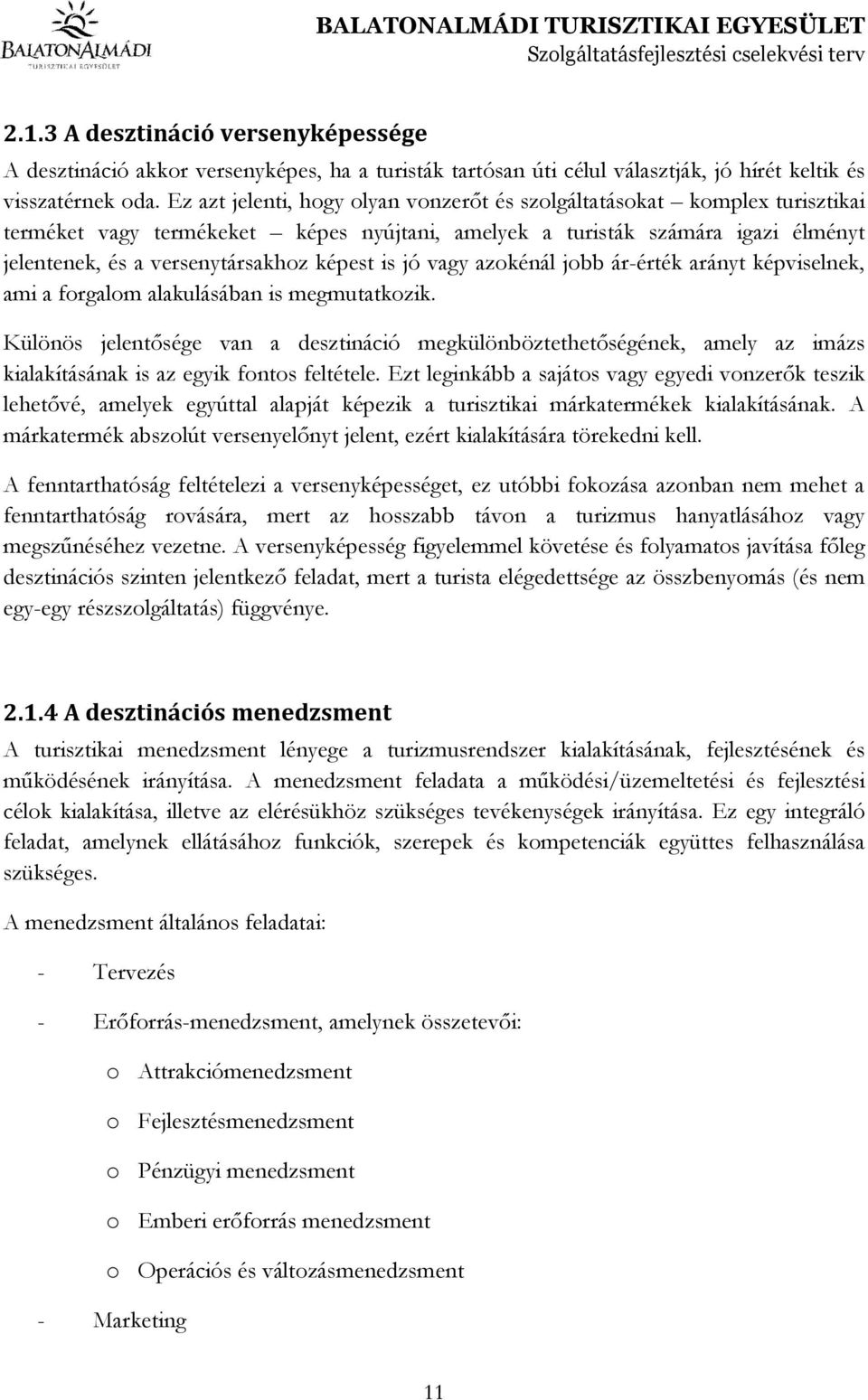 BALATONALMÁDI
TURISZTIKAI EGYESÜLET

BALATONALMÁDI TURISZTIKAI EGYESÜLET
Szolgáltatásfejlesztési cselekvési terv

2.1.3 A desztináció versenyképessége

A desztináció akkor versenyképes, ha a turisták tartósan úti célul választják, jó hírét keltik és visszatérnek oda. Ez azt jelenti, hogy olyan vonzerőt és szolgáltatásokat – komplex turisztikai terméket vagy termékeket – képes nyújtani, amelyek a turisták számára igazi élményt jelentenek, és a versenytársakhoz képest is jó vagy azokénál jobb ár-érték arányt képviselnek, ami a forgalom alakulásában is megmutatkozik.

Különös jelentősége van a desztináció megkülönböztethetőségének, amely az imázs kialakításának is az egyik fontos feltétele. Ezt leginkább a sajátos vagy egyedi vonzerők teszik lehetővé, amelyek egyúttal alapját képezik a turisztikai márkatermékek kialakításának. A márkatermék abszolút versenyelőnyt jelent, ezért kialakítására törekedni kell.

A fenntarthatóság feltételezi a versenyképességet, ez utóbbi fokozása azonban nem mehet a fenntarthatóság rovására, mert az hosszabb távon a turizmus hanyatlásához vagy megszűnéséhez vezetne. A versenyképesség figyelemmel követése és folyamatos javítása főleg desztinációs szinten jelentkező feladat, mert a turista elégedettsége az összbenyomás (és nem egy-egy részszolgáltatás) függvénye.

2.1.4 A desztinációs menedzsment

A turisztikai menedzsment lényege a turizmusrendszer kialakításának, fejlesztésének és működésének irányítása. A menedzsment feladata a működési/üzemeltetési és fejlesztési célok kialakítása, illetve az elérésükhöz szükséges tevékenységek irányítása. Ez egy integráló feladat, amelynek ellátásához funkciók, szerepek és kompetenciák együttes felhasználása szükséges.

A menedzsment általános feladatai:

- Tervezés
- Erőforrás-menedzsment, amelynek összetevői:
  o Attrakciómenedzsment
  o Fejlesztésmenedzsment
  o Pénzügyi menedzsment
  o Emberi erőforrás menedzsment
  o Operációs és változásmenedzsment
- Marketing

11